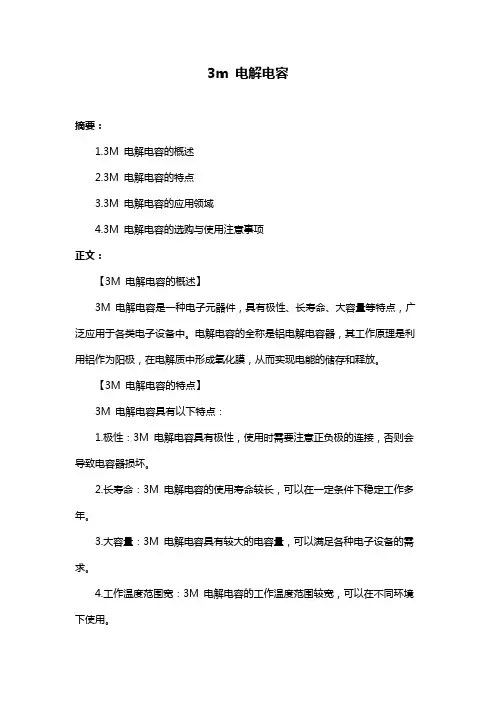 3m 电解电容

摘要：

1.3M 电解电容的概述

2.3M 电解电容的特点

3.3M 电解电容的应用领域

4.3M 电解电容的选购与使用注意事项

正文：

【3M 电解电容的概述】

3M 电解电容是一种电子元器件，具有极性、长寿命、大容量等特点，广泛应用于各类电子设备中。电解电容的全称是铝电解电容器，其工作原理是利用铝作为阳极，在电解质中形成氧化膜，从而实现电能的储存和释放。

【3M 电解电容的特点】

3M 电解电容具有以下特点：

1.极性：3M 电解电容具有极性，使用时需要注意正负极的连接，否则会导致电容器损坏。

2.长寿命：3M 电解电容的使用寿命较长，可以在一定条件下稳定工作多年。

3.大容量：3M 电解电容具有较大的电容量，可以满足各种电子设备的需求。

4.工作温度范围宽：3M 电解电容的工作温度范围较宽，可以在不同环境下使用。